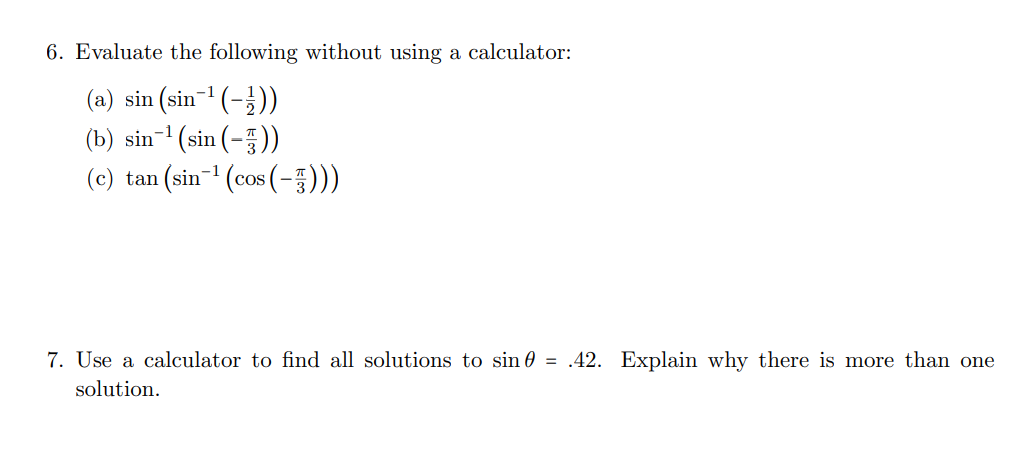 6. Evaluate the following without using a calculator:

(a) $\sin\left(\sin^{-1}\left(-\frac{1}{2}\right)\right)$

(b) $\sin^{-1}\left(\sin\left(-\frac{\pi}{3}\right)\right)$

(c) $\tan\left(\sin^{-1}\left(\cos\left(-\frac{\pi}{3}\right)\right)\right)$

7. Use a calculator to find all solutions to $\sin\theta = .42$. Explain why there is more than one solution.